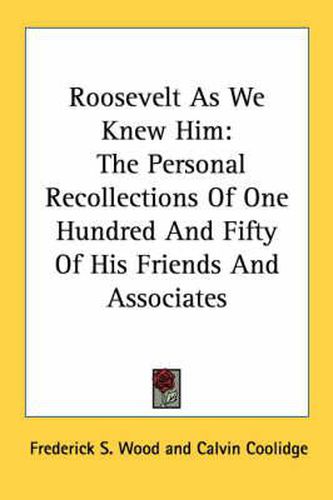 Roosevelt As We Knew Him: The Personal Recollections Of One Hundred And Fifty Of His Friends And Associates

Frederick S. Wood and Calvin Coolidge